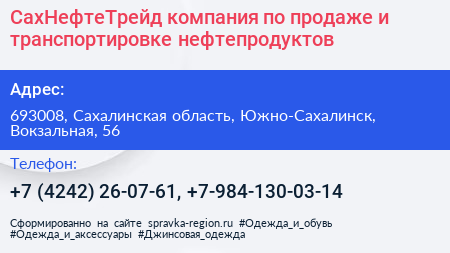 СахНефтеТрейд компания по продаже и транспортировке нефтепродуктов

Адрес:

693008, Сахалинская область, Южно-Сахалинск, Вокзальная, 56

Телефон:

+7 (4242) 26-07-61, +7-984-130-03-14

Сформированно на сайте spravka-region.ru #Одежда_и_обувь #Одежда_и_аксессуары #Джинсовая_одежда